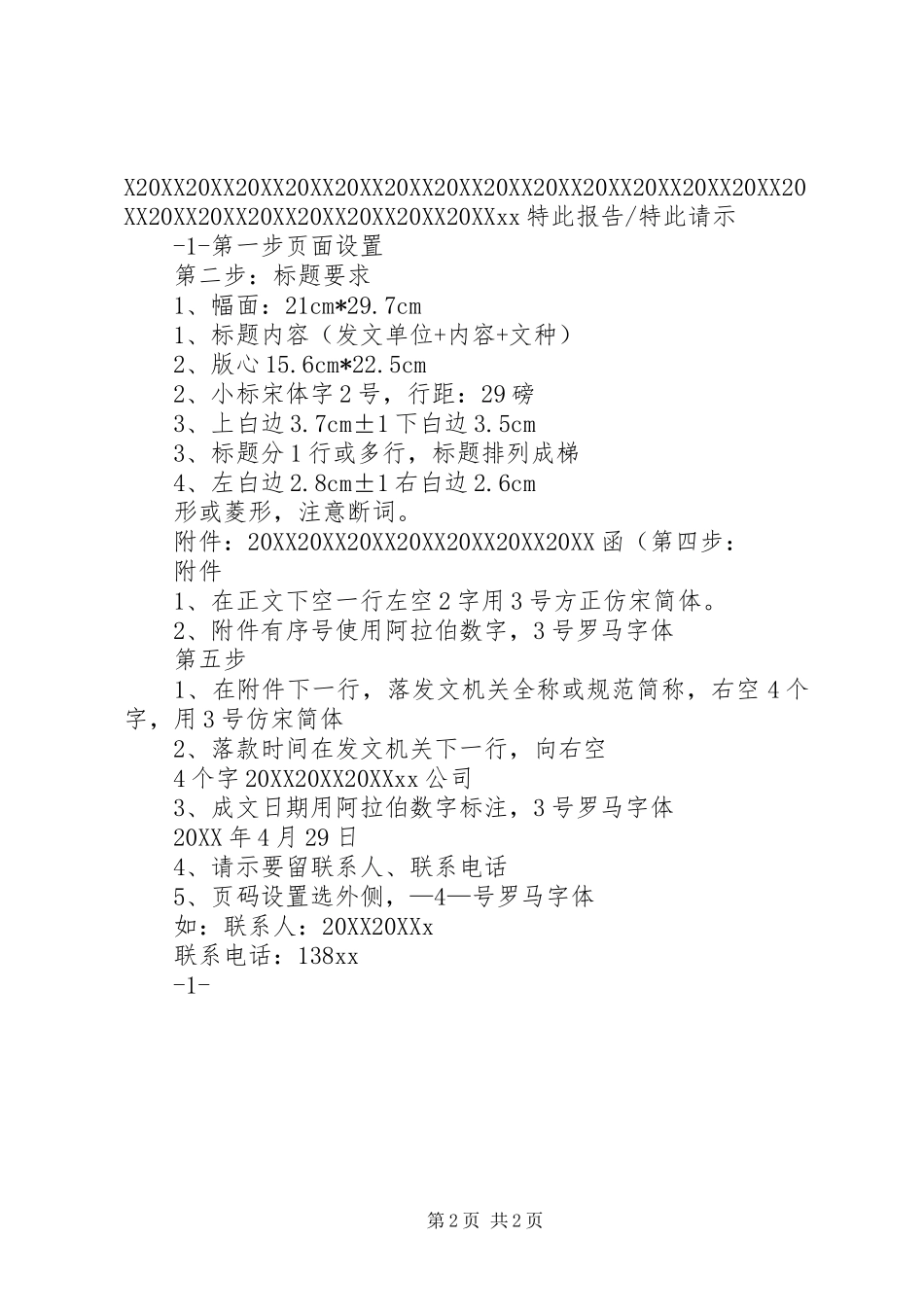 X20XX20XX20XX20XX20XX20XX20XX20XX20XX20XX20XX20XX20XX20XX20XX20XX20XX20XX20XX20XX20XXxx 特此报告/特此请示

-1-第一步页面设置

第二步：标题要求

1、幅面：21cm*29.7cm

1、标题内容（发文单位+内容+文种）

2、版心 15.6cm*22.5cm

2、小标宋体字 2 号，行距：29 磅

3、上白边 3.7cm±1 下白边 3.5cm

3、标题分 1 行或多行，标题排列成梯

4、左白边 2.8cm±1 右白边 2.6cm

形或菱形，注意断词。

附件：20XX20XX20XX20XX20XX20XX20XX 函（第四步：

附件

1、在正文下空一行左空 2 字用 3 号方正仿宋简体。

2、附件有序号使用阿拉伯数字，3 号罗马字体

第五步

1、在附件下一行，落发文机关全称或规范简称，右空 4 个字，用 3 号仿宋简体

2、落款时间在发文机关下一行，向右空

4 个字 20XX20XX20XXxx 公司

3、成文日期用阿拉伯数字标注，3 号罗马字体

20XX 年 4 月 29 日

4、请示要留联系人、联系电话

5、页码设置选外侧，—4—号罗马字体

如：联系人：20XX20XXx

联系电话：138xx

-1-

第 2 页 共 2 页